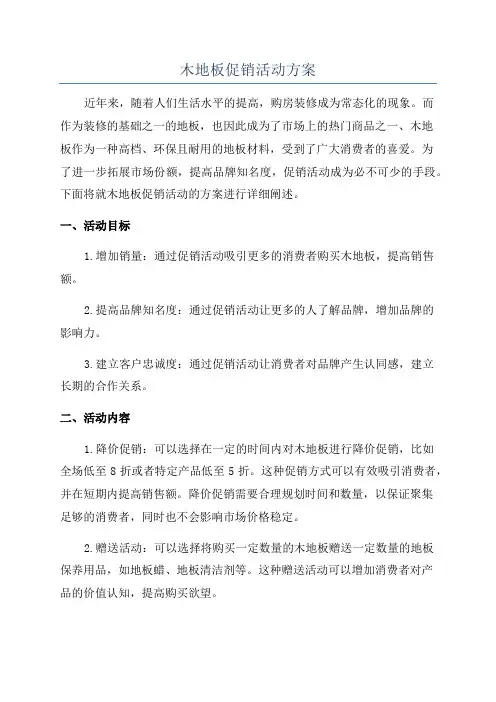 木地板促销活动方案

近年来，随着人们生活水平的提高，购房装修成为常态化的现象。而作为装修的基础之一的地板，也因此成为了市场上的热门商品之一、木地板作为一种高档、环保且耐用的地板材料，受到了广大消费者的喜爱。为了进一步拓展市场份额，提高品牌知名度，促销活动成为必不可少的手段。下面将就木地板促销活动的方案进行详细阐述。

一、活动目标

1.增加销量：通过促销活动吸引更多的消费者购买木地板，提高销售额。

2.提高品牌知名度：通过促销活动让更多的人了解品牌，增加品牌的影响力。

3.建立客户忠诚度：通过促销活动让消费者对品牌产生认同感，建立长期的合作关系。

二、活动内容

1.降价促销：可以选择在一定的时间内对木地板进行降价促销，比如全场低至8折或者特定产品低至5折。这种促销方式可以有效吸引消费者，并在短期内提高销售额。降价促销需要合理规划时间和数量，以保证聚集足够的消费者，同时也不会影响市场价格稳定。

2.赠送活动：可以选择将购买一定数量的木地板赠送一定数量的地板保养用品，如地板蜡、地板清洁剂等。这种赠送活动可以增加消费者对产品的价值认知，提高购买欲望。